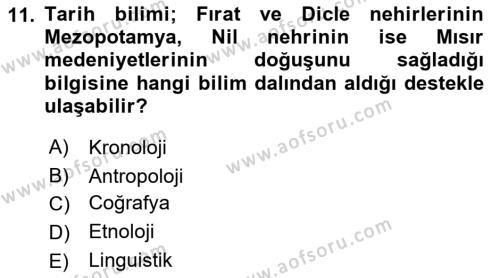 11. Tarih bilimi; Fırat ve Dicle nehirlerinin Mezopotamya, Nil nehrinin ise Mısır medeniyetlerinin doğuşunu sağladığı bilgisine hangi bilim dalından aldığı destekle ulaşabilir?

A) Kronoloji
B) Antropoloji
C) Coğrafya
D) Etnoloji
E) Linguistik

www.aofsoru.com